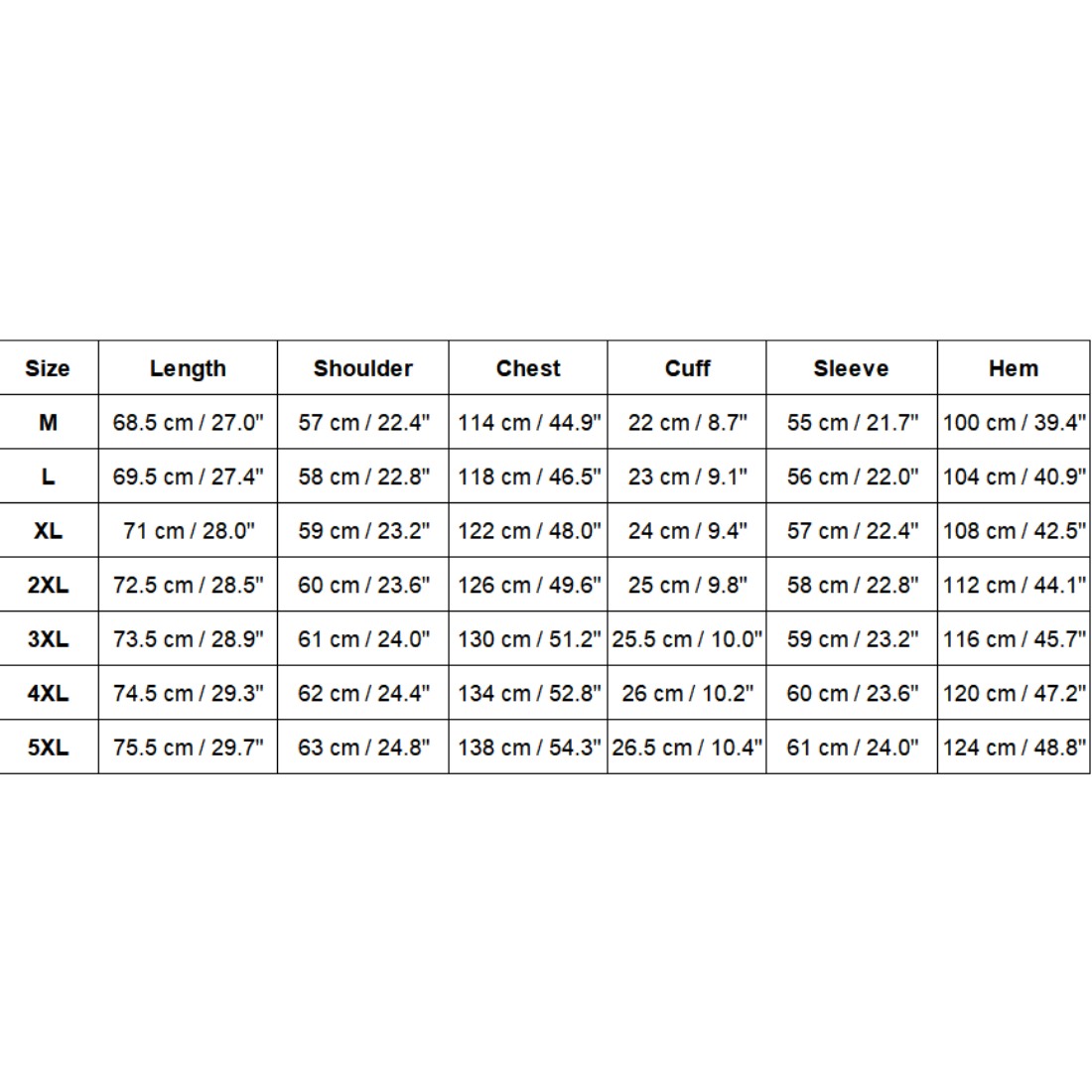 | Size | Length | Shoulder | Chest | Cuff | Sleeve | Hem |
|---|---|---|---|---|---|---|
| M | 68.5 cm / 27.0" | 57 cm / 22.4" | 114 cm / 44.9" | 22 cm / 8.7" | 55 cm / 21.7" | 100 cm / 39.4" |
| L | 69.5 cm / 27.4" | 58 cm / 22.8" | 118 cm / 46.5" | 23 cm / 9.1" | 56 cm / 22.0" | 104 cm / 40.9" |
| XL | 71 cm / 28.0" | 59 cm / 23.2" | 122 cm / 48.0" | 24 cm / 9.4" | 57 cm / 22.4" | 108 cm / 42.5" |
| 2XL | 72.5 cm / 28.5" | 60 cm / 23.6" | 126 cm / 49.6" | 25 cm / 9.8" | 58 cm / 22.8" | 112 cm / 44.1" |
| 3XL | 73.5 cm / 28.9" | 61 cm / 24.0" | 130 cm / 51.2" | 25.5 cm / 10.0" | 59 cm / 23.2" | 116 cm / 45.7" |
| 4XL | 74.5 cm / 29.3" | 62 cm / 24.4" | 134 cm / 52.8" | 26 cm / 10.2" | 60 cm / 23.6" | 120 cm / 47.2" |
| 5XL | 75.5 cm / 29.7" | 63 cm / 24.8" | 138 cm / 54.3" | 26.5 cm / 10.4" | 61 cm / 24.0" | 124 cm / 48.8" |